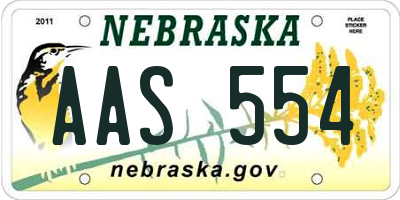 2011

NEBRASKA

PLACE STICKER HERE

AAS 554

nebraska.gov